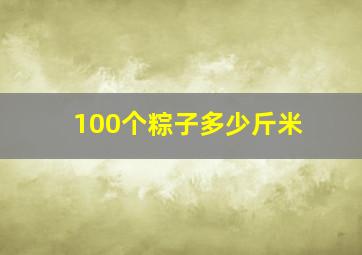 100个粽子多少斤米